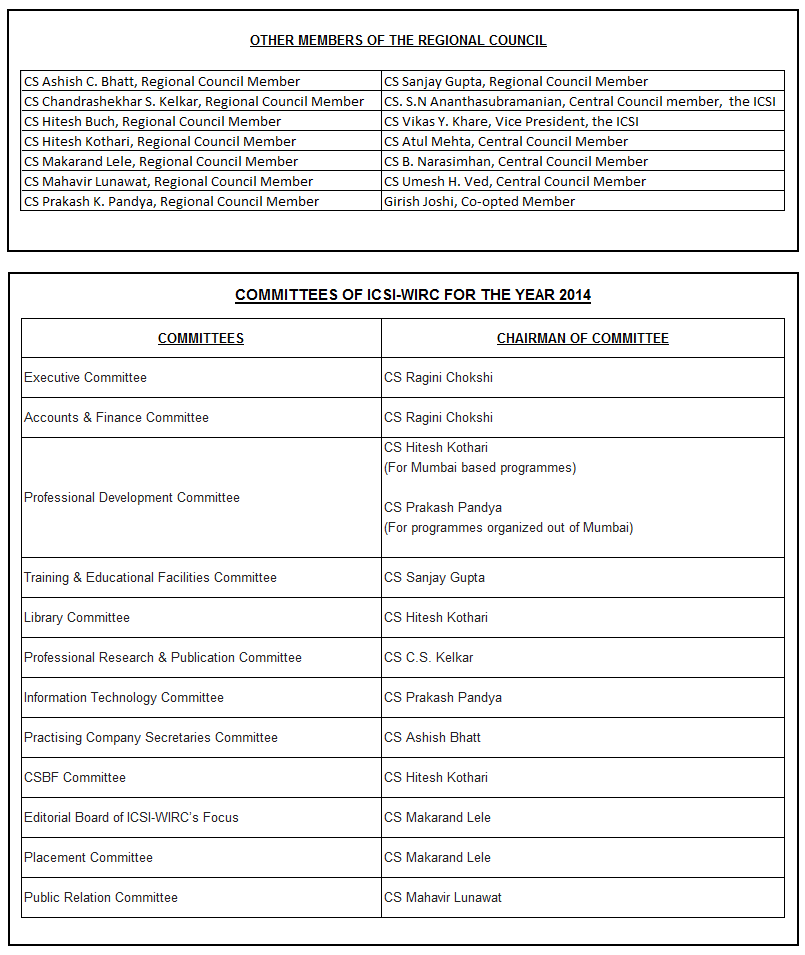 OTHER MEMBERS OF THE REGIONAL COUNCIL

| | |
|---|---|
| CS Ashish C. Bhatt, Regional Council Member | CS Sanjay Gupta, Regional Council Member |
| CS Chandrashekhar S. Kelkar, Regional Council Member | CS. S.N Ananthasubramanian, Central Council member, the ICSI |
| CS Hitesh Buch, Regional Council Member | CS Vikas Y. Khare, Vice President, the ICSI |
| CS Hitesh Kothari, Regional Council Member | CS Atul Mehta, Central Council Member |
| CS Makarand Lele, Regional Council Member | CS B. Narasimhan, Central Council Member |
| CS Mahavir Lunawat, Regional Council Member | CS Umesh H. Ved, Central Council Member |
| CS Prakash K. Pandya, Regional Council Member | Girish Joshi, Co-opted Member |

COMMITTEES OF ICSI-WIRC FOR THE YEAR 2014

| COMMITTEES | CHAIRMAN OF COMMITTEE |
|---|---|
| Executive Committee | CS Ragini Chokshi |
| Accounts & Finance Committee | CS Ragini Chokshi |
| Professional Development Committee | CS Hitesh Kothari (For Mumbai based programmes) CS Prakash Pandya (For programmes organized out of Mumbai) |
| Training & Educational Facilities Committee | CS Sanjay Gupta |
| Library Committee | CS Hitesh Kothari |
| Professional Research & Publication Committee | CS C.S. Kelkar |
| Information Technology Committee | CS Prakash Pandya |
| Practising Company Secretaries Committee | CS Ashish Bhatt |
| CSBF Committee | CS Hitesh Kothari |
| Editorial Board of ICSI-WIRC's Focus | CS Makarand Lele |
| Placement Committee | CS Makarand Lele |
| Public Relation Committee | CS Mahavir Lunawat |